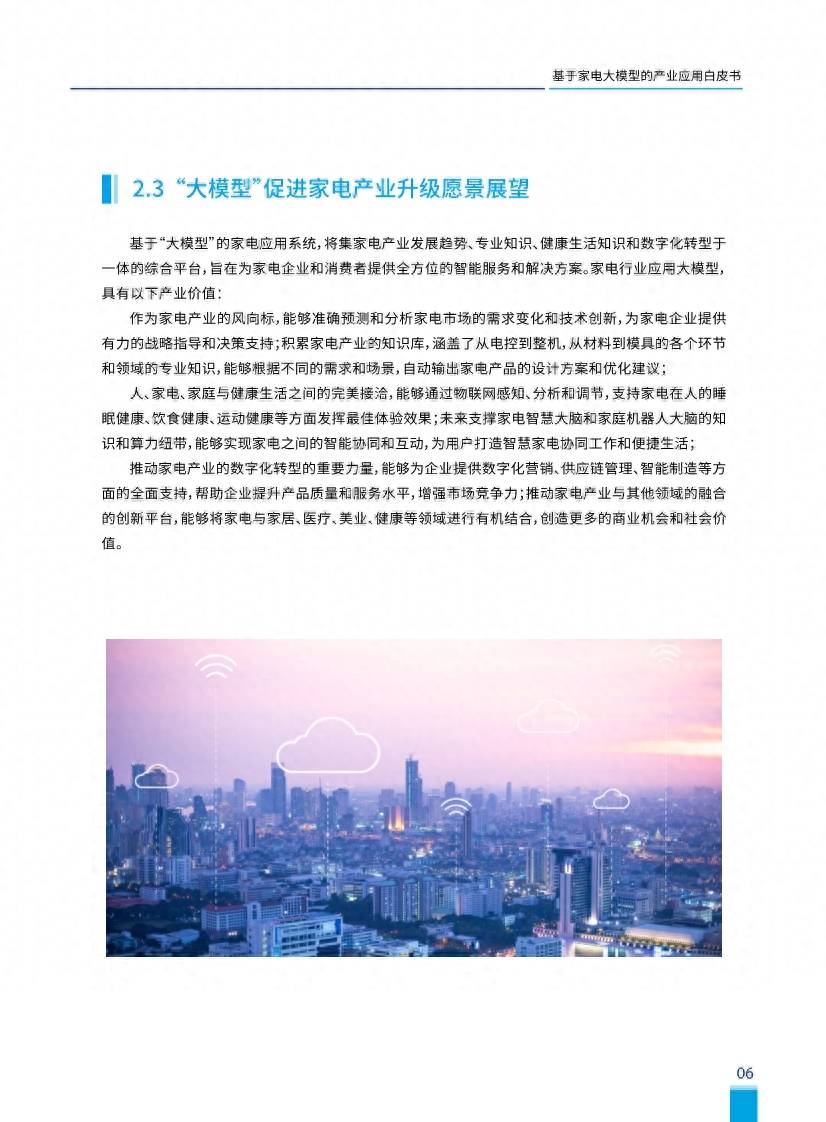 基于家电大模型的产业应用白皮书

2.3 “大模型”促进家电产业升级愿景展望

基于“大模型”的家电应用系统，将集家电产业发展趋势、专业知识、健康生活知识和数字化转型于一体的综合平台，旨在为家电企业和消费者提供全方位的智能服务和解决方案。家电行业应用大模型，具有以下产业价值：

作为家电产业的风向标，能够准确预测和分析家电市场的需求变化和技术创新，为家电企业提供有力的战略指导和决策支持；积累家电产业的知识库，涵盖了从电控到整机，从材料到模具的各个环节和领域的专业知识，能够根据不同的需求和场景，自动输出家电产品的设计方案和优化建议；

人、家电、家庭与健康生活之间的完美接洽，能够通过物联网感知、分析和调节，支持家电在人的睡眠健康、饮食健康、运动健康等方面发挥最佳体验效果；未来支撑家电智慧大脑和家庭机器人大脑的知识和算力纽带，能够实现家电之间的智能协同和互动，为用户打造智慧家电协同工作和便捷生活；

推动家电产业的数字化转型的重要力量，能够为企业提供数字化营销、供应链管理、智能制造等方面的全面支持，帮助企业提升产品质量和服务水平，增强市场竞争力；推动家电产业与其他领域的融合的创新平台，能够将家电与家居、医疗、美业、健康等领域进行有机结合，创造更多的商业机会和社会价值。

06